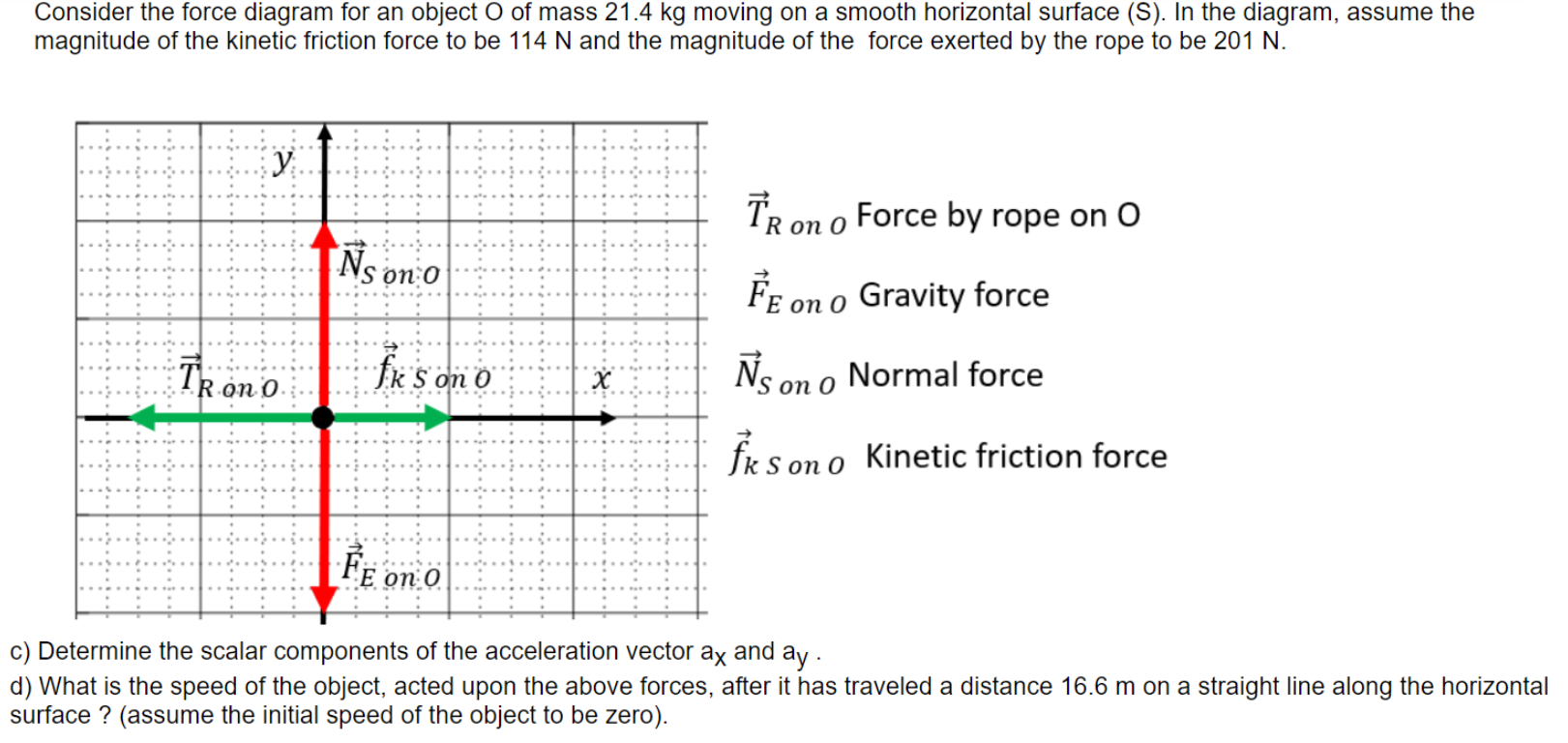 Consider the force diagram for an object O of mass 21.4 kg moving on a smooth horizontal surface (S). In the diagram, assume the magnitude of the kinetic friction force to be 114 N and the magnitude of the force exerted by the rope to be 201 N.

$y$

$\vec{N}_{S\ on\ O}$

$\vec{T}_{R\ on\ O}$

$\vec{f}_{k\ S\ on\ O}$

$x$

$\vec{F}_{E\ on\ O}$

$\vec{T}_{R\ on\ O}$ Force by rope on O

$\vec{F}_{E\ on\ O}$ Gravity force

$\vec{N}_{S\ on\ O}$ Normal force

$\vec{f}_{k\ S\ on\ O}$ Kinetic friction force

c) Determine the scalar components of the acceleration vector $a_x$ and $a_y$ .
d) What is the speed of the object, acted upon the above forces, after it has traveled a distance 16.6 m on a straight line along the horizontal surface ? (assume the initial speed of the object to be zero).